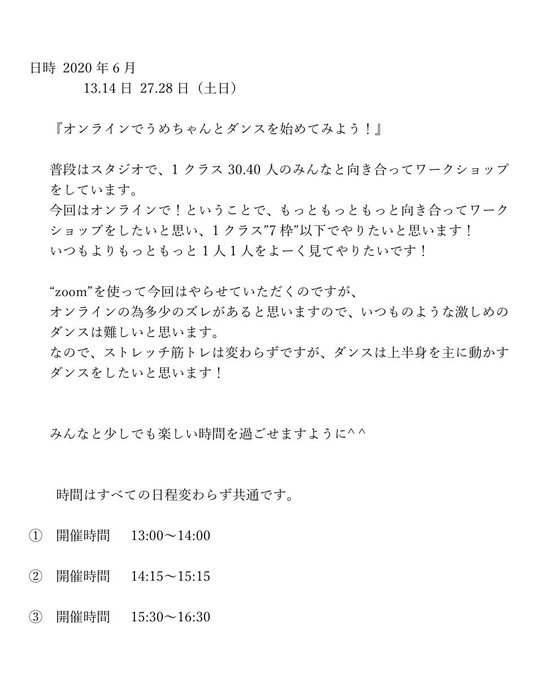 日時 2020年6月
13.14日 27.28日（土日）

『オンラインでうめちゃんとダンスを始めてみよう！』

普段はスタジオで、1クラス30.40人のみんなと向き合ってワークショップをしています。
今回はオンラインで！ということで、もっともっともっと向き合ってワークショップをしたいと思い、1クラス"7枠"以下でやりたいと思います！
いつもよりもっともっと1人1人をよーく見てやりたいです！

"zoom"を使って今回はやらせていただくのですが、
オンラインの為多少のズレがあると思いますので、いつものような激しめのダンスは難しいと思います。
なので、ストレッチ筋トレは変わらずですが、ダンスは上半身を主に動かすダンスをしたいと思います！

みんなと少しでも楽しい時間を過ごせますように^^

時間はすべての日程変わらず共通です。

① 開催時間 13:00〜14:00

② 開催時間 14:15〜15:15

③ 開催時間 15:30〜16:30